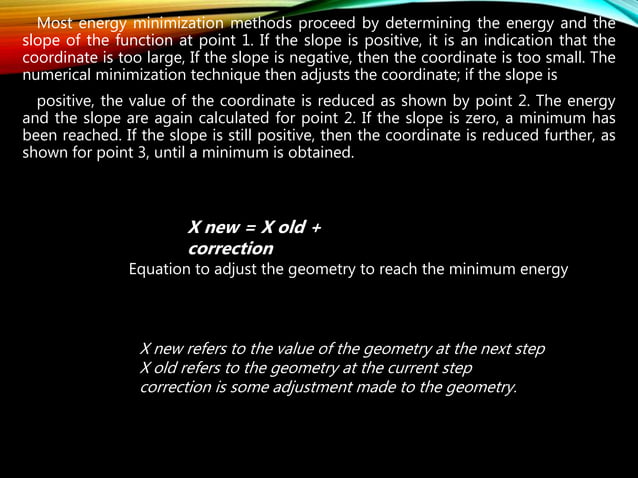 Most energy minimization methods proceed by determining the energy and the slope of the function at point 1. If the slope is positive, it is an indication that the coordinate is too large, If the slope is negative, then the coordinate is too small. The numerical minimization technique then adjusts the coordinate; if the slope is

positive, the value of the coordinate is reduced as shown by point 2. The energy and the slope are again calculated for point 2. If the slope is zero, a minimum has been reached. If the slope is still positive, then the coordinate is reduced further, as shown for point 3, until a minimum is obtained.

X new = X old + correction

Equation to adjust the geometry to reach the minimum energy

X new refers to the value of the geometry at the next step
X old refers to the geometry at the current step
correction is some adjustment made to the geometry.